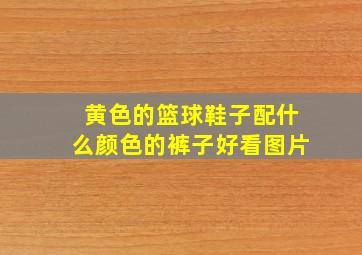 黄色的篮球鞋子配什么颜色的裤子好看图片